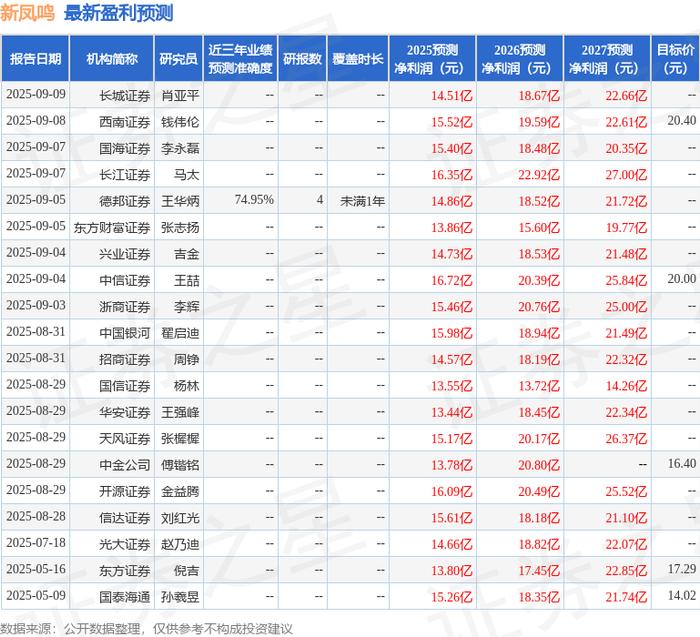 新凤鸣 最新盈利预测

| 报告日期 | 机构简称 | 研究员 | 近三年业绩预测准确度 | 研报数 | 覆盖时长 | 2025预测净利润（元） | 2026预测净利润（元） | 2027预测净利润（元） | 目标价（元） |
|---|---|---|---|---|---|---|---|---|---|
| 2025-09-09 | 长城证券 | 肖亚平 | -- | -- | -- | 14.51亿 | 18.67亿 | 22.66亿 | -- |
| 2025-09-08 | 西南证券 | 钱伟伦 | -- | -- | -- | 15.52亿 | 19.59亿 | 22.61亿 | 20.40 |
| 2025-09-07 | 国海证券 | 李永磊 | -- | -- | -- | 15.40亿 | 18.48亿 | 20.35亿 | -- |
| 2025-09-07 | 长江证券 | 马太 | -- | -- | -- | 16.35亿 | 22.92亿 | 27.00亿 | -- |
| 2025-09-05 | 德邦证券 | 王华炳 | 74.95% | 4 | 未满1年 | 14.86亿 | 18.52亿 | 21.72亿 | -- |
| 2025-09-05 | 东方财富证券 | 张志扬 | -- | -- | -- | 13.86亿 | 15.60亿 | 19.77亿 | -- |
| 2025-09-04 | 兴业证券 | 吉金 | -- | -- | -- | 14.73亿 | 18.53亿 | 21.48亿 | -- |
| 2025-09-04 | 中信证券 | 王喆 | -- | -- | -- | 16.72亿 | 20.39亿 | 25.84亿 | 20.00 |
| 2025-09-03 | 浙商证券 | 李辉 | -- | -- | -- | 15.46亿 | 20.76亿 | 25.00亿 | -- |
| 2025-08-31 | 中国银河 | 翟启迪 | -- | -- | -- | 15.98亿 | 18.94亿 | 21.49亿 | -- |
| 2025-08-31 | 招商证券 | 周铮 | -- | -- | -- | 14.57亿 | 18.19亿 | 22.32亿 | -- |
| 2025-08-29 | 国信证券 | 杨林 | -- | -- | -- | 13.55亿 | 13.72亿 | 14.26亿 | -- |
| 2025-08-29 | 华安证券 | 王强峰 | -- | -- | -- | 13.44亿 | 18.45亿 | 22.34亿 | -- |
| 2025-08-29 | 天风证券 | 张樨樨 | -- | -- | -- | 15.17亿 | 20.17亿 | 26.37亿 | -- |
| 2025-08-29 | 中金公司 | 傅锴铭 | -- | -- | -- | 13.78亿 | 20.80亿 | -- | 16.40 |
| 2025-08-29 | 开源证券 | 金益腾 | -- | -- | -- | 16.09亿 | 20.49亿 | 25.52亿 | -- |
| 2025-08-28 | 信达证券 | 刘红光 | -- | -- | -- | 15.61亿 | 18.18亿 | 21.10亿 | -- |
| 2025-07-18 | 光大证券 | 赵乃迪 | -- | -- | -- | 14.66亿 | 18.82亿 | 22.07亿 | -- |
| 2025-05-16 | 东方证券 | 倪吉 | -- | -- | -- | 13.80亿 | 17.45亿 | 22.85亿 | 17.29 |
| 2025-05-09 | 国泰海通 | 孙羲昱 | -- | -- | -- | 15.26亿 | 18.35亿 | 21.74亿 | 14.02 |

数据来源：公开数据整理，仅供参考不构成投资建议